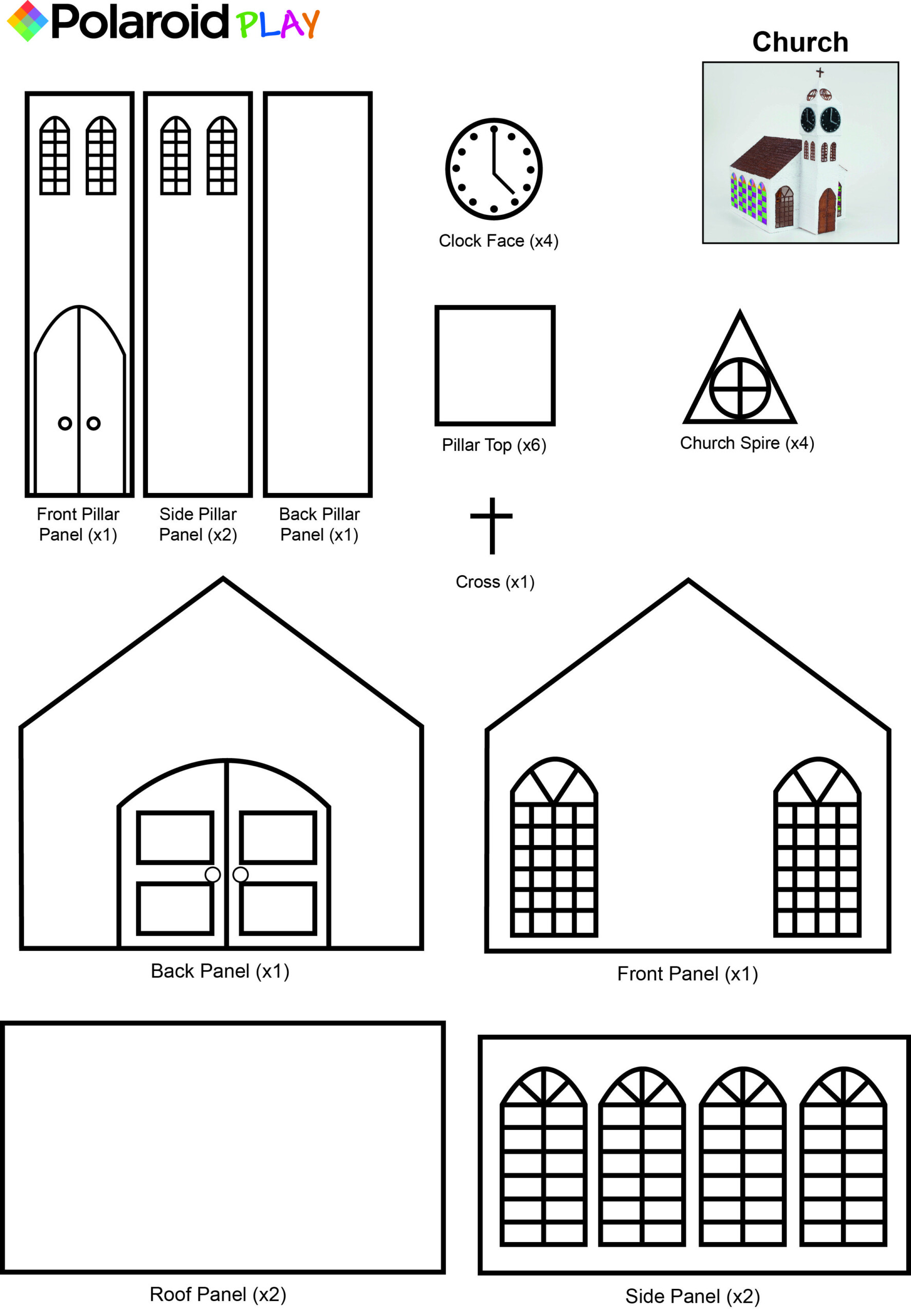 Polaroid PLAY

Church

Clock Face (x4)

Pillar Top (x6)

Church Spire (x4)

Front Pillar Panel (x1)

Side Pillar Panel (x2)

Back Pillar Panel (x1)

Cross (x1)

Back Panel (x1)

Front Panel (x1)

Roof Panel (x2)

Side Panel (x2)